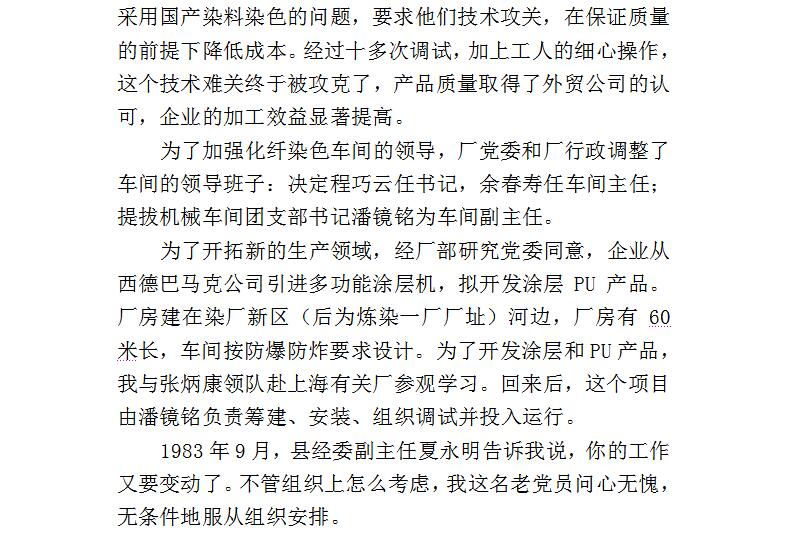 采用国产染料染色的问题，要求他们技术攻关，在保证质量的前提下降低成本。经过十多次调试，加上工人的细心操作，这个技术难关终于被攻克了，产品质量取得了外贸公司的认可，企业的加工效益显著提高。

为了加强化纤染色车间的领导，厂党委和厂行政调整了车间的领导班子：决定程巧云任书记，余春寿任车间主任；提拔机械车间团支部书记潘镜铭为车间副主任。

为了开拓新的生产领域，经厂部研究党委同意，企业从西德巴马克公司引进多功能涂层机，拟开发涂层 PU 产品。厂房建在染厂新区（后为炼染一厂厂址）河边，厂房有 60 米长，车间按防爆防炸要求设计。为了开发涂层和 PU 产品，我与张炳康领队赴上海有关厂参观学习。回来后，这个项目由潘镜铭负责筹建、安装、组织调试并投入运行。

1983 年 9 月，县经委副主任夏永明告诉我说，你的工作又要变动了。不管组织上怎么考虑，我这名老党员问心无愧，无条件地服从组织安排。